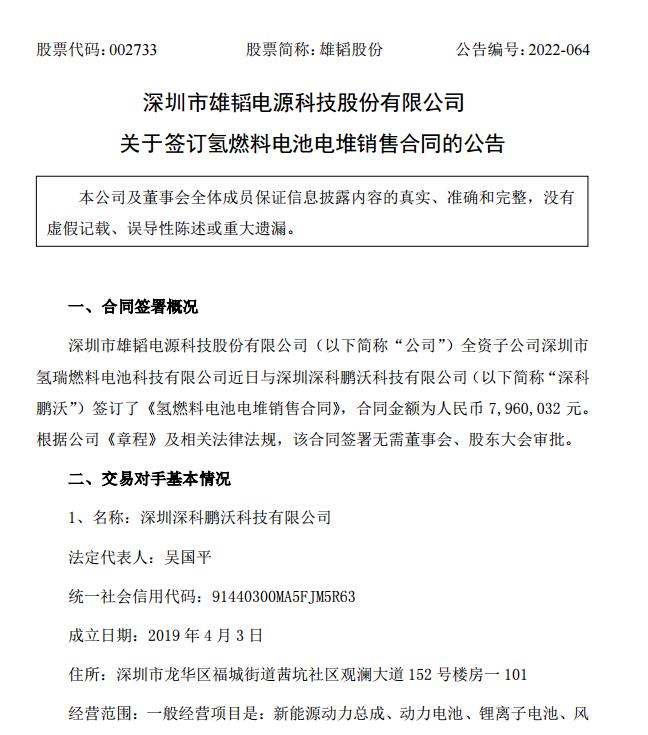 股票代码：002733　　股票简称：雄韬股份　　公告编号：2022-064

深圳市雄韬电源科技股份有限公司

关于签订氢燃料电池电堆销售合同的公告

本公司及董事会全体成员保证信息披露内容的真实、准确和完整，没有虚假记载、误导性陈述或重大遗漏。

一、合同签署概况

深圳市雄韬电源科技股份有限公司（以下简称“公司”）全资子公司深圳市氢瑞燃料电池科技有限公司近日与深圳深科鹏沃科技有限公司（以下简称“深科鹏沃”）签订了《氢燃料电池电堆销售合同》，合同金额为人民币 7,960,032 元。根据公司《章程》及相关法律法规，该合同签署无需董事会、股东大会审批。

二、交易对手基本情况

1、名称：深圳深科鹏沃科技有限公司

法定代表人：吴国平

统一社会信用代码：91440300MA5FJM5R63

成立日期：2019 年 4 月 3 日

住所：深圳市龙华区福城街道茜坑社区观澜大道 152 号楼房一 101

经营范围：一般经营项目是：新能源动力总成、动力电池、锂离子电池、风